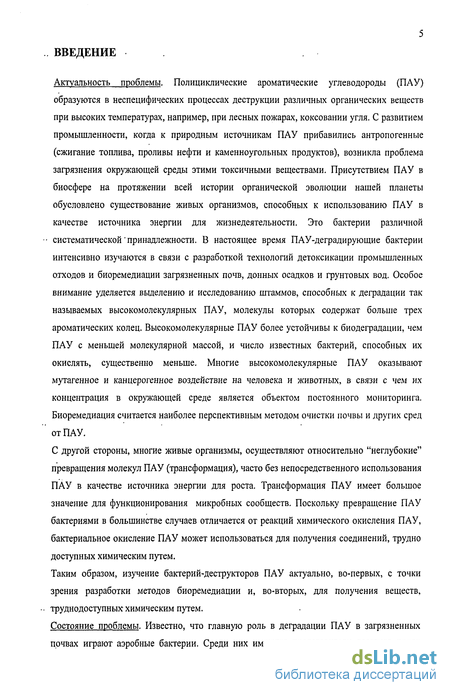 5

ВВЕДЕНИЕ

Актуальность проблемы. Полициклические ароматические углеводороды (ПАУ) образуются в неспецифических процессах деструкции различных органических веществ при высоких температурах, например, при лесных пожарах, коксовании угля. С развитием промышленности, когда к природным источникам ПАУ прибавились антропогенные (сжигание топлива, проливы нефти и каменноугольных продуктов), возникла проблема загрязнения окружающей среды этими токсичными веществами. Присутствием ПАУ в биосфере на протяжении всей истории органической эволюции нашей планеты обусловлено существование живых организмов, способных к использованию ПАУ в качестве источника энергии для жизнедеятельности. Это бактерии различной систематической принадлежности. В настоящее время ПАУ-деградирующие бактерии интенсивно изучаются в связи с разработкой технологий детоксикации промышленных отходов и биоремедиации загрязненных почв, донных осадков и грунтовых вод. Особое внимание уделяется выделению и исследованию штаммов, способных к деградации так называемых высокомолекулярных ПАУ, молекулы которых содержат больше трех ароматических колец. Высокомолекулярные ПАУ более устойчивы к биодеградации, чем ПАУ с меньшей молекулярной массой, и число известных бактерий, способных их окислять, существенно меньше. Многие высокомолекулярные ПАУ оказывают мутагенное и канцерогенное воздействие на человека и животных, в связи с чем их концентрация в окружающей среде является объектом постоянного мониторинга. Биоремедиация считается наиболее перспективным методом очистки почвы и других сред от ПАУ.

С другой стороны, многие живые организмы, осуществляют относительно "неглубокие" превращения молекул ПАУ (трансформация), часто без непосредственного использования ПАУ в качестве источника энергии для роста. Трансформация ПАУ имеет большое значение для функционирования микробных сообществ. Поскольку превращение ПАУ бактериями в большинстве случаев отличается от реакций химического окисления ПАУ, бактериальное окисление ПАУ может использоваться для получения соединений, трудно доступных химическим путем.

Таким образом, изучение бактерий-деструкторов ПАУ актуально, во-первых, с точки зрения разработки методов биоремедиации и, во-вторых, для получения веществ, труднодоступных химическим путем.

Состояние проблемы. Известно, что главную роль в деградации ПАУ в загрязненных почвах играют аэробные бактерии. Среди них им

dsLib.net
библиотека диссертаций